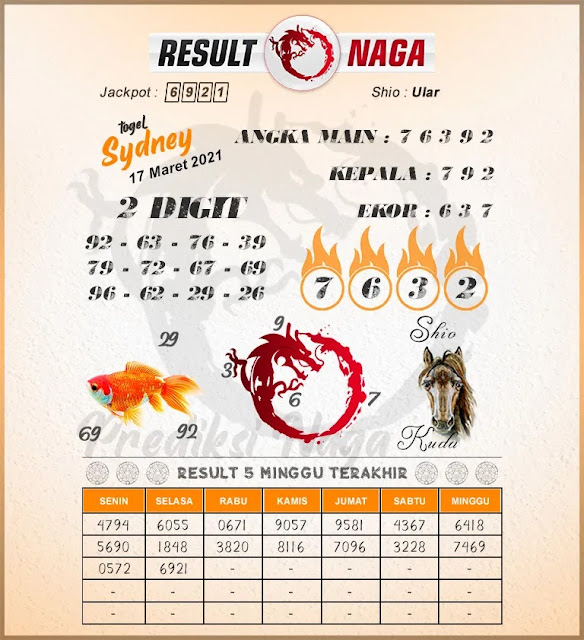 RESULT NAGA

Jackpot : 6921

Shio : Ular

togel Sydney 17 Maret 2021

ANGKA MAIN : 7 6 3 9 2

KEPALA : 7 9 2

EKOR : 6 3 7

2 DIGIT

92 - 63 - 76 - 39
79 - 72 - 67 - 69
96 - 62 - 29 - 26

7 6 3 2

29

69

92

9

3

6

7

Shio

Kuda

Prediksi Naga

RESULT 5 MINGGU TERAKHIR

| SENIN | SELASA | RABU | KAMIS | JUMAT | SABTU | MINGGU |
|---|---|---|---|---|---|---|
| 4794 | 6055 | 0671 | 9057 | 9581 | 4367 | 6418 |
| 5690 | 1848 | 3820 | 8116 | 7096 | 3228 | 7469 |
| 0572 | 6921 | - | - | - | - | - |
| - | - | - | - | - | - | - |
| - | - | - | - | - | - | - |